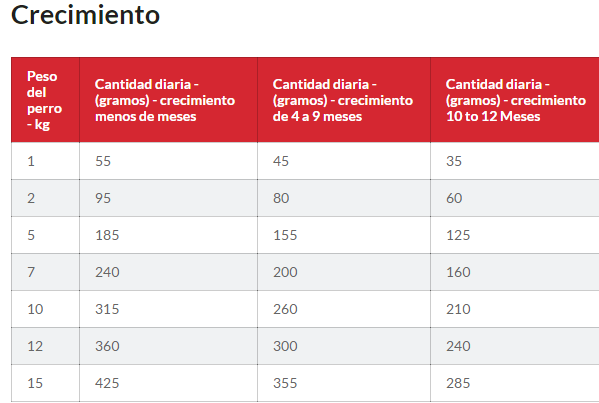 Crecimiento

| Peso del perro - kg | Cantidad diaria - (gramos) - crecimiento menos de meses | Cantidad diaria - (gramos) - crecimiento de 4 a 9 meses | Cantidad diaria - (gramos) - crecimiento 10 to 12 Meses |
|---|---|---|---|
| 1 | 55 | 45 | 35 |
| 2 | 95 | 80 | 60 |
| 5 | 185 | 155 | 125 |
| 7 | 240 | 200 | 160 |
| 10 | 315 | 260 | 210 |
| 12 | 360 | 300 | 240 |
| 15 | 425 | 355 | 285 |